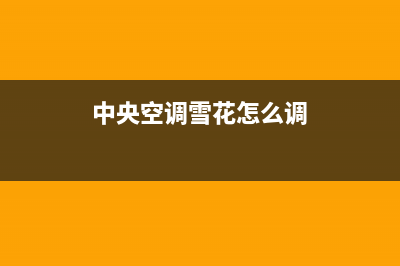 中央空调雪花怎么调